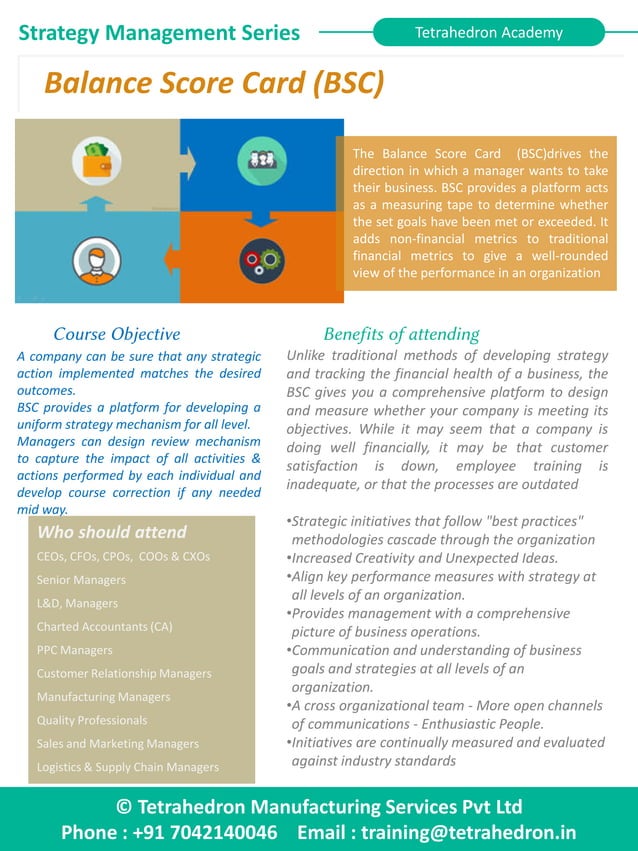 Strategy Management Series

Tetrahedron Academy

Balance Score Card (BSC)

The Balance Score Card (BSC)drives the direction in which a manager wants to take their business. BSC provides a platform acts as a measuring tape to determine whether the set goals have been met or exceeded. It adds non-financial metrics to traditional financial metrics to give a well-rounded view of the performance in an organization

Course Objective

A company can be sure that any strategic action implemented matches the desired outcomes.
BSC provides a platform for developing a uniform strategy mechanism for all level.
Managers can design review mechanism to capture the impact of all activities & actions performed by each individual and develop course correction if any needed mid way.

Who should attend

CEOs, CFOs, CPOs, COOs & CXOs
Senior Managers
L&D, Managers
Charted Accountants (CA)
PPC Managers
Customer Relationship Managers
Manufacturing Managers
Quality Professionals
Sales and Marketing Managers
Logistics & Supply Chain Managers

Benefits of attending

Unlike traditional methods of developing strategy and tracking the financial health of a business, the BSC gives you a comprehensive platform to design and measure whether your company is meeting its objectives. While it may seem that a company is doing well financially, it may be that customer satisfaction is down, employee training is inadequate, or that the processes are outdated

•Strategic initiatives that follow "best practices" methodologies cascade through the organization
•Increased Creativity and Unexpected Ideas.
•Align key performance measures with strategy at all levels of an organization.
•Provides management with a comprehensive picture of business operations.
•Communication and understanding of business goals and strategies at all levels of an organization.
•A cross organizational team - More open channels of communications - Enthusiastic People.
•Initiatives are continually measured and evaluated against industry standards

© Tetrahedron Manufacturing Services Pvt Ltd
Phone : +91 7042140046 Email : training@tetrahedron.in